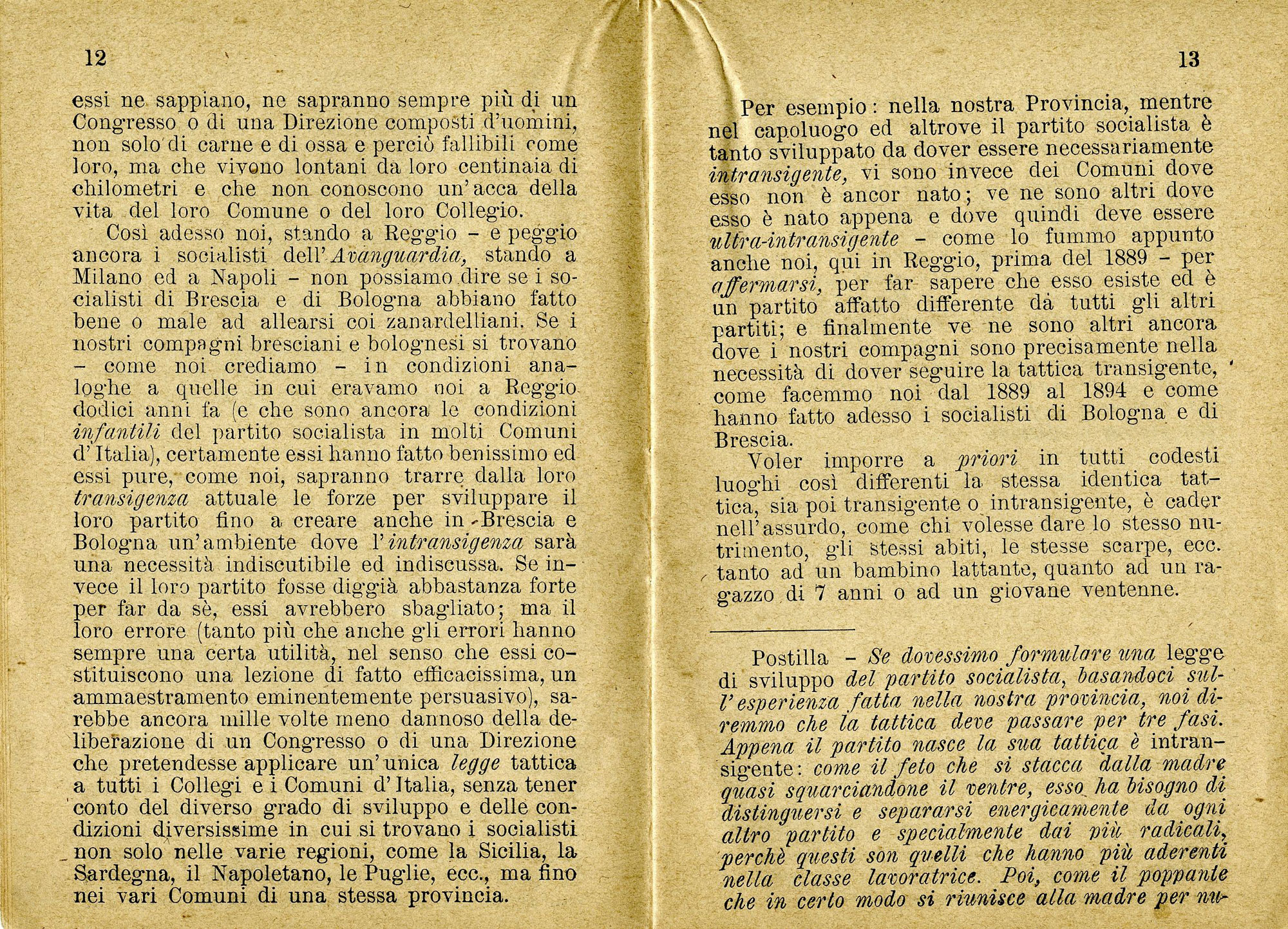 12

essi ne sappiano, ne sapranno sempre più di un Congresso o di una Direzione composti d'uomini, non solo di carne e di ossa e perciò fallibili come loro, ma che vivono lontani da loro centinaia di chilometri e che non conoscono un'acca della vita del loro Comune o del loro Collegio.

Così adesso noi, stando a Reggio - e peggio ancora i socialisti dell'Avanguardia, stando a Milano ed a Napoli - non possiamo dire se i socialisti di Brescia e di Bologna abbiano fatto bene o male ad allearsi coi zanardelliani. Se i nostri compagni bresciani e bolognesi si trovano - come noi crediamo - in condizioni analoghe a quelle in cui eravamo noi a Reggio dodici anni fa (e che sono ancora le condizioni infantili del partito socialista in molti Comuni d'Italia), certamente essi hanno fatto benissimo ed essi pure, come noi, sapranno trarre dalla loro transigenza attuale le forze per sviluppare il loro partito fino a creare anche in Brescia e Bologna un'ambiente dove l'intransigenza sarà una necessità indiscutibile ed indiscussa. Se invece il loro partito fosse diggià abbastanza forte per far da sè, essi avrebbero sbagliato; ma il loro errore (tanto più che anche gli errori hanno sempre una certa utilità, nel senso che essi costituiscono una lezione di fatto efficacissima, un ammaestramento eminentemente persuasivo), sarebbe ancora mille volte meno dannoso della deliberazione di un Congresso o di una Direzione che pretendesse applicare un'unica legge tattica a tutti i Collegi e i Comuni d'Italia, senza tener conto del diverso grado di sviluppo e delle condizioni diversissime in cui si trovano i socialisti non solo nelle varie regioni, come la Sicilia, la Sardegna, il Napoletano, le Puglie, ecc., ma fino nei vari Comuni di una stessa provincia.

13

Per esempio: nella nostra Provincia, mentre nel capoluogo ed altrove il partito socialista è tanto sviluppato da dover essere necessariamente intransigente, vi sono invece dei Comuni dove esso non è ancor nato; ve ne sono altri dove esso è nato appena e dove quindi deve essere ultra-intransigente - come lo fummo appunto anche noi, qui in Reggio, prima del 1889 - per affermarsi, per far sapere che esso esiste ed è un partito affatto differente da tutti gli altri partiti; e finalmente ve ne sono altri ancora dove i nostri compagni sono precisamente nella necessità di dover seguire la tattica transigente, come facemmo noi dal 1889 al 1894 e come hanno fatto adesso i socialisti di Bologna e di Brescia.

Voler imporre a priori in tutti codesti luoghi così differenti la stessa identica tattica, sia poi transigente o intransigente, è cader nell'assurdo, come chi volesse dare lo stesso nutrimento, gli stessi abiti, le stesse scarpe, ecc. tanto ad un bambino lattante, quanto ad un ragazzo di 7 anni o ad un giovane ventenne.

Postilla - Se dovessimo formulare una legge di sviluppo del partito socialista, basandoci sull'esperienza fatta nella nostra provincia, noi diremmo che la tattica deve passare per tre fasi. Appena il partito nasce la sua tattica è intransigente: come il feto che si stacca dalla madre quasi squarciandone il ventre, esso ha bisogno di distinguersi e separarsi energicamente da ogni altro partito e specialmente dai più radicali, perchè questi son quelli che hanno più aderenti nella classe lavoratrice. Poi, come il poppante che in certo modo si riunisce alla madre per nu-